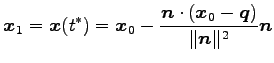 $\boldsymbol{x}_1 = \boldsymbol{x}(t^*) = \boldsymbol{x}_0 - \frac{\boldsymbol{n} \cdot (\boldsymbol{x}_0 - \boldsymbol{q})}{\|\boldsymbol{n}\|^2}\boldsymbol{n}$